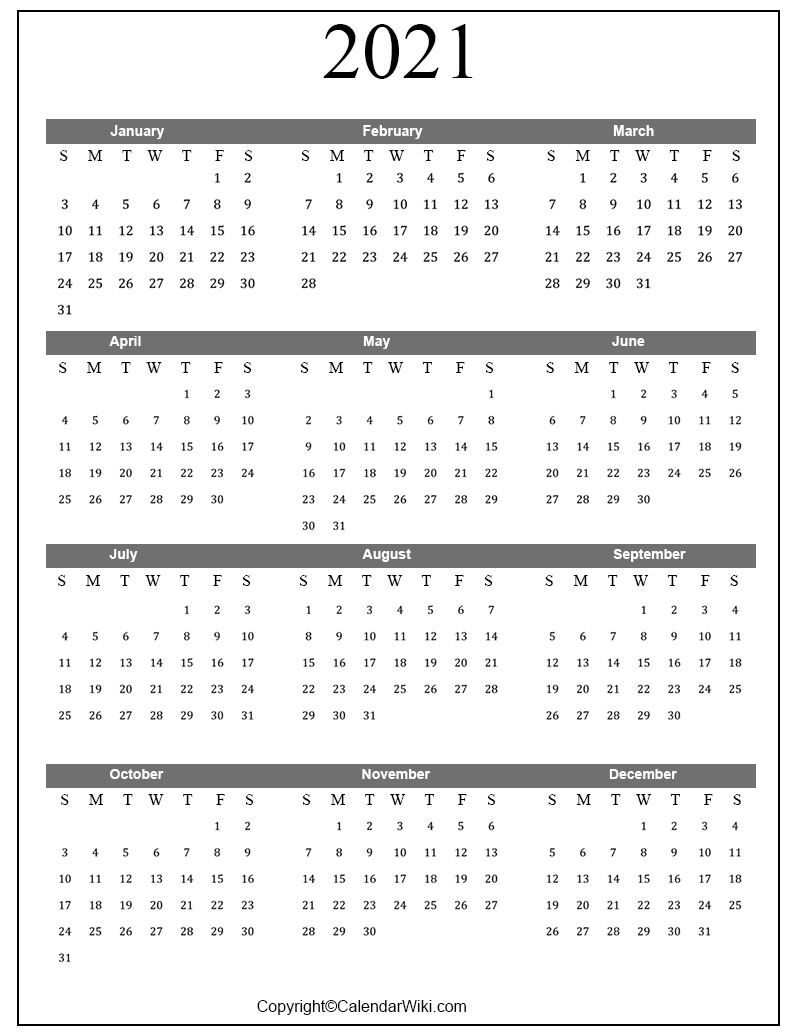 2021

January

| S | M | T | W | T | F | S |
|---|---|---|---|---|---|---|
| | | | | | 1 | 2 |
| 3 | 4 | 5 | 6 | 7 | 8 | 9 |
| 10 | 11 | 12 | 13 | 14 | 15 | 16 |
| 17 | 18 | 19 | 20 | 21 | 22 | 23 |
| 24 | 25 | 26 | 27 | 28 | 29 | 30 |
| 31 | | | | | | |

February

| S | M | T | W | T | F | S |
|---|---|---|---|---|---|---|
| | 1 | 2 | 3 | 4 | 5 | 6 |
| 7 | 8 | 9 | 10 | 11 | 12 | 13 |
| 14 | 15 | 16 | 17 | 18 | 19 | 20 |
| 21 | 22 | 23 | 24 | 25 | 26 | 27 |
| 28 | | | | | | |

March

| S | M | T | W | T | F | S |
|---|---|---|---|---|---|---|
| | 1 | 2 | 3 | 4 | 5 | 6 |
| 7 | 8 | 9 | 10 | 11 | 12 | 13 |
| 14 | 15 | 16 | 17 | 18 | 19 | 20 |
| 21 | 22 | 23 | 24 | 25 | 26 | 27 |
| 28 | 29 | 30 | 31 | | | |

April

| S | M | T | W | T | F | S |
|---|---|---|---|---|---|---|
| | | | | 1 | 2 | 3 |
| 4 | 5 | 6 | 7 | 8 | 9 | 10 |
| 11 | 12 | 13 | 14 | 15 | 16 | 17 |
| 18 | 19 | 20 | 21 | 22 | 23 | 24 |
| 25 | 26 | 27 | 28 | 29 | 30 | |

May

| S | M | T | W | T | F | S |
|---|---|---|---|---|---|---|
| | | | | | | 1 |
| 2 | 3 | 4 | 5 | 6 | 7 | 8 |
| 9 | 10 | 11 | 12 | 13 | 14 | 15 |
| 16 | 17 | 18 | 19 | 20 | 21 | 22 |
| 23 | 24 | 25 | 26 | 27 | 28 | 29 |
| 30 | 31 | | | | | |

June

| S | M | T | W | T | F | S |
|---|---|---|---|---|---|---|
| | | 1 | 2 | 3 | 4 | 5 |
| 6 | 7 | 8 | 9 | 10 | 11 | 12 |
| 13 | 14 | 15 | 16 | 17 | 18 | 19 |
| 20 | 21 | 22 | 23 | 24 | 25 | 26 |
| 27 | 28 | 29 | 30 | | | |

July

| S | M | T | W | T | F | S |
|---|---|---|---|---|---|---|
| | | | | 1 | 2 | 3 |
| 4 | 5 | 6 | 7 | 8 | 9 | 10 |
| 11 | 12 | 13 | 14 | 15 | 16 | 17 |
| 18 | 19 | 20 | 21 | 22 | 23 | 24 |
| 25 | 26 | 27 | 28 | 29 | 30 | 31 |

August

| S | M | T | W | T | F | S |
|---|---|---|---|---|---|---|
| 1 | 2 | 3 | 4 | 5 | 6 | 7 |
| 8 | 9 | 10 | 11 | 12 | 13 | 14 |
| 15 | 16 | 17 | 18 | 19 | 20 | 21 |
| 22 | 23 | 24 | 25 | 26 | 27 | 28 |
| 29 | 30 | 31 | | | | |

September

| S | M | T | W | T | F | S |
|---|---|---|---|---|---|---|
| | | | 1 | 2 | 3 | 4 |
| 5 | 6 | 7 | 8 | 9 | 10 | 11 |
| 12 | 13 | 14 | 15 | 16 | 17 | 18 |
| 19 | 20 | 21 | 22 | 23 | 24 | 25 |
| 26 | 27 | 28 | 29 | 30 | | |

October

| S | M | T | W | T | F | S |
|---|---|---|---|---|---|---|
| | | | | | 1 | 2 |
| 3 | 4 | 5 | 6 | 7 | 8 | 9 |
| 10 | 11 | 12 | 13 | 14 | 15 | 16 |
| 17 | 18 | 19 | 20 | 21 | 22 | 23 |
| 24 | 25 | 26 | 27 | 28 | 29 | 30 |
| 31 | | | | | | |

November

| S | M | T | W | T | F | S |
|---|---|---|---|---|---|---|
| | 1 | 2 | 3 | 4 | 5 | 6 |
| 7 | 8 | 9 | 10 | 11 | 12 | 13 |
| 14 | 15 | 16 | 17 | 18 | 19 | 20 |
| 21 | 22 | 23 | 24 | 25 | 26 | 27 |
| 28 | 29 | 30 | | | | |

December

| S | M | T | W | T | F | S |
|---|---|---|---|---|---|---|
| | | | 1 | 2 | 3 | 4 |
| 5 | 6 | 7 | 8 | 9 | 10 | 11 |
| 12 | 13 | 14 | 15 | 16 | 17 | 18 |
| 19 | 20 | 21 | 22 | 23 | 24 | 25 |
| 26 | 27 | 28 | 29 | 30 | 31 | |

Copyright©CalendarWiki.com